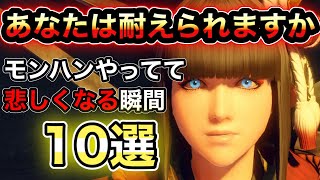 あなたは耐えられますか

モンハンやってて
悲しくなる瞬間
10選